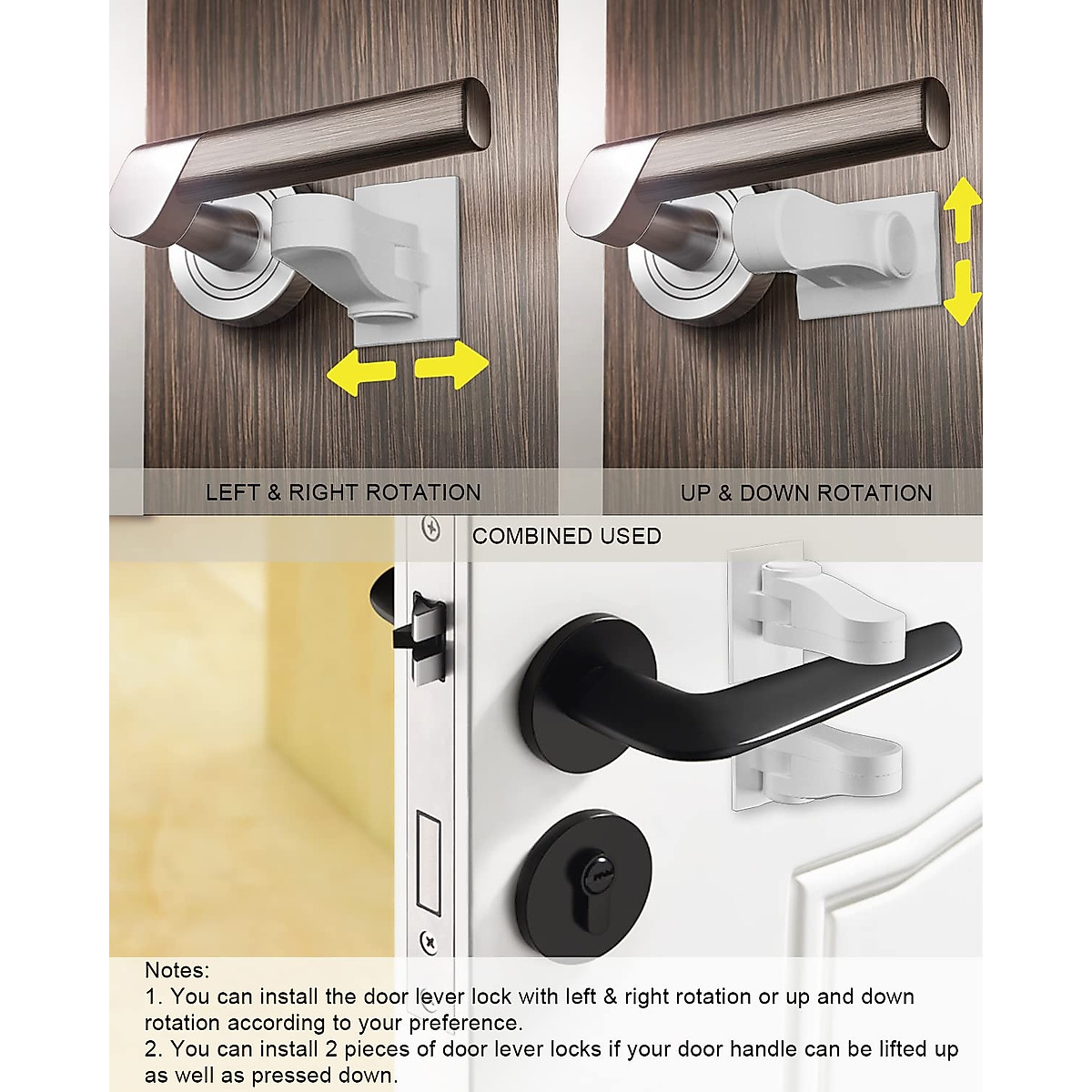 LEFT & RIGHT ROTATION

UP & DOWN ROTATION

COMBINED USED

Notes:
1. You can install the door lever lock with left & right rotation or up and down rotation according to your preference.
2. You can install 2 pieces of door lever locks if your door handle can be lifted up as well as pressed down.